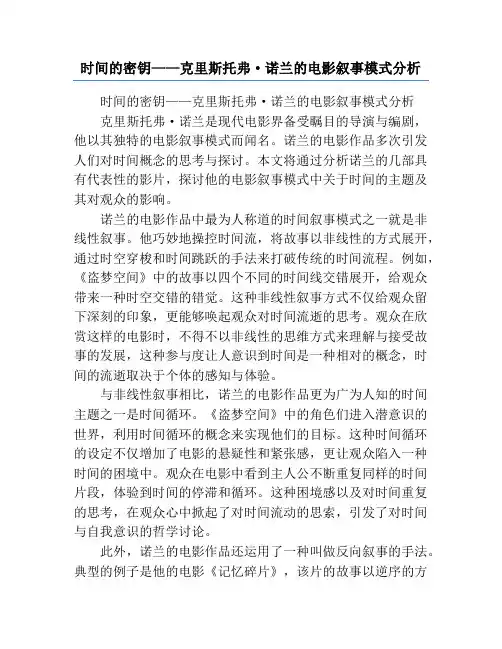 时间的密钥——克里斯托弗·诺兰的电影叙事模式分析

时间的密钥——克里斯托弗·诺兰的电影叙事模式分析

克里斯托弗·诺兰是现代电影界备受瞩目的导演与编剧，他以其独特的电影叙事模式而闻名。诺兰的电影作品多次引发人们对时间概念的思考与探讨。本文将通过分析诺兰的几部具有代表性的影片，探讨他的电影叙事模式中关于时间的主题及其对观众的影响。

诺兰的电影作品中最为人称道的时间叙事模式之一就是非线性叙事。他巧妙地操控时间流，将故事以非线性的方式展开，通过时空穿梭和时间跳跃的手法来打破传统的时间流程。例如，《盗梦空间》中的故事以四个不同的时间线交错展开，给观众带来一种时空交错的错觉。这种非线性叙事方式不仅给观众留下深刻的印象，更能够唤起观众对时间流逝的思考。观众在欣赏这样的电影时，不得不以非线性的思维方式来理解与接受故事的发展，这种参与度让人意识到时间是一种相对的概念，时间的流逝取决于个体的感知与体验。

与非线性叙事相比，诺兰的电影作品更为广为人知的时间主题之一是时间循环。《盗梦空间》中的角色们进入潜意识的世界，利用时间循环的概念来实现他们的目标。这种时间循环的设定不仅增加了电影的悬疑性和紧张感，更让观众陷入一种时间的困境中。观众在电影中看到主人公不断重复同样的时间片段，体验到时间的停滞和循环。这种困境感以及对时间重复的思考，在观众心中掀起了对时间流动的思索，引发了对时间与自我意识的哲学讨论。

此外，诺兰的电影作品还运用了一种叫做反向叙事的手法。典型的例子是他的电影《记忆碎片》，该片的故事以逆序的方